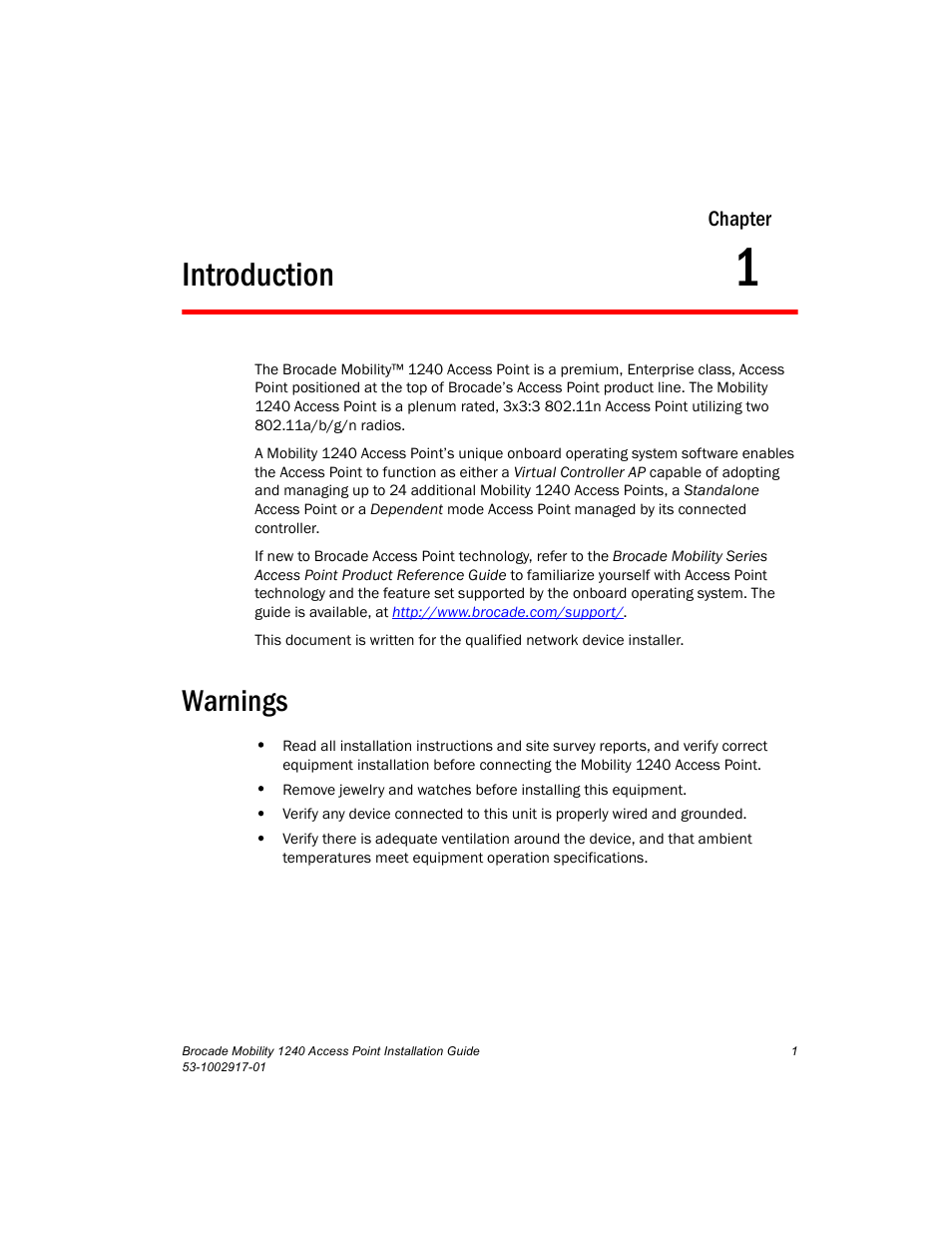 Chapter

Introduction

1

The Brocade Mobility™ 1240 Access Point is a premium, Enterprise class, Access Point positioned at the top of Brocade's Access Point product line. The Mobility 1240 Access Point is a plenum rated, 3x3:3 802.11n Access Point utilizing two 802.11a/b/g/n radios.

A Mobility 1240 Access Point's unique onboard operating system software enables the Access Point to function as either a Virtual Controller AP capable of adopting and managing up to 24 additional Mobility 1240 Access Points, a Standalone Access Point or a Dependent mode Access Point managed by its connected controller.

If new to Brocade Access Point technology, refer to the Brocade Mobility Series Access Point Product Reference Guide to familiarize yourself with Access Point technology and the feature set supported by the onboard operating system. The guide is available, at http://www.brocade.com/support/.

This document is written for the qualified network device installer.

Warnings

• Read all installation instructions and site survey reports, and verify correct equipment installation before connecting the Mobility 1240 Access Point.

• Remove jewelry and watches before installing this equipment.

• Verify any device connected to this unit is properly wired and grounded.

• Verify there is adequate ventilation around the device, and that ambient temperatures meet equipment operation specifications.

Brocade Mobility 1240 Access Point Installation Guide
53-1002917-01

1